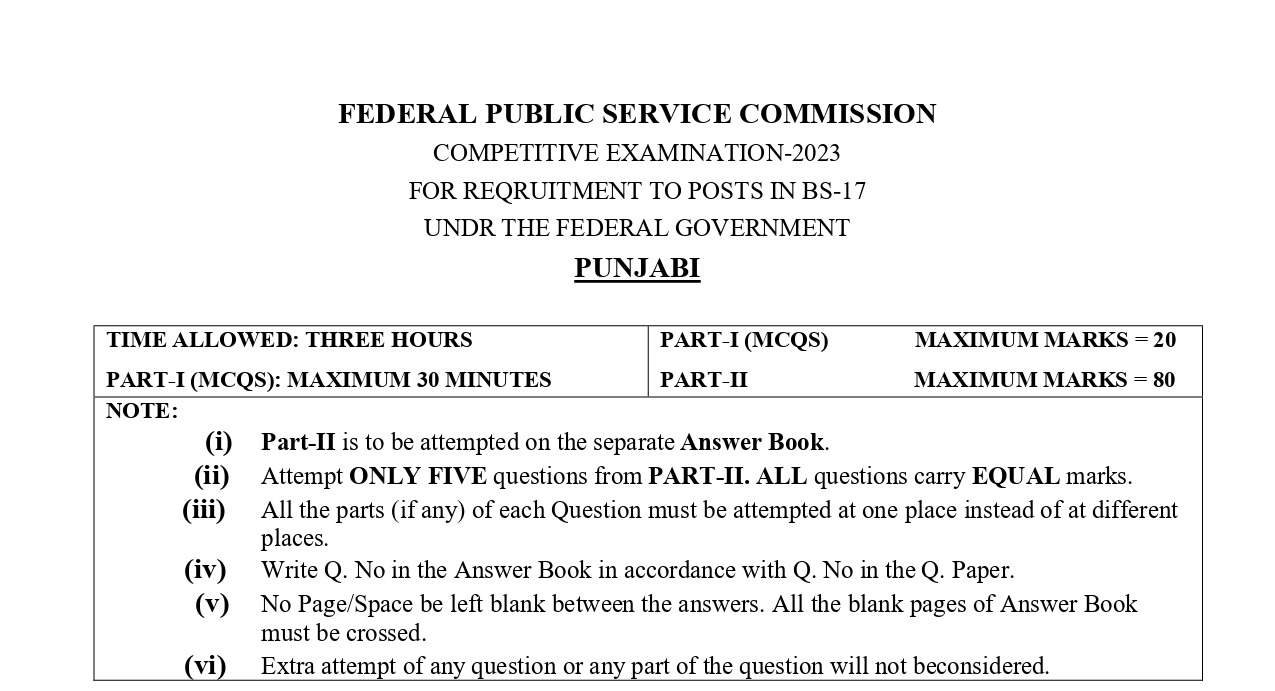 FEDERAL PUBLIC SERVICE COMMISSION
COMPETITIVE EXAMINATION-2023
FOR REQRUITMENT TO POSTS IN BS-17
UNDR THE FEDERAL GOVERNMENT
PUNJABI

| TIME ALLOWED: THREE HOURS | PART-I (MCQS) MAXIMUM MARKS = 20 |
|---|---|
| PART-I (MCQS): MAXIMUM 30 MINUTES | PART-II MAXIMUM MARKS = 80 |

NOTE:
(i) Part-II is to be attempted on the separate Answer Book.
(ii) Attempt ONLY FIVE questions from PART-II. ALL questions carry EQUAL marks.
(iii) All the parts (if any) of each Question must be attempted at one place instead of at different places.
(iv) Write Q. No in the Answer Book in accordance with Q. No in the Q. Paper.
(v) No Page/Space be left blank between the answers. All the blank pages of Answer Book must be crossed.
(vi) Extra attempt of any question or any part of the question will not beconsidered.